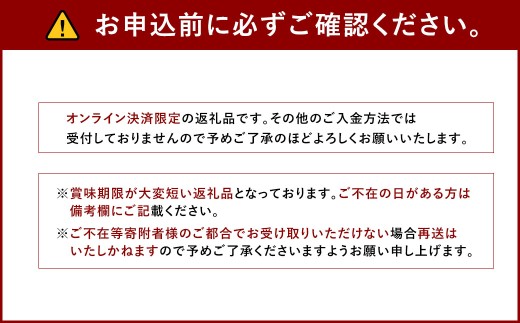 お申込前に必ずご確認ください。

オンライン決済限定の返礼品です。その他のご入金方法では受付しておりませんので予めご了承のほどよろしくお願いいたします。

※賞味期限が大変短い返礼品となっております。ご不在の日がある方は備考欄にご記載ください。

※ご不在等寄附者様のご都合でお受け取りいただけない場合再送はいたしかねますので予めご了承くださいますようお願い申し上げます。